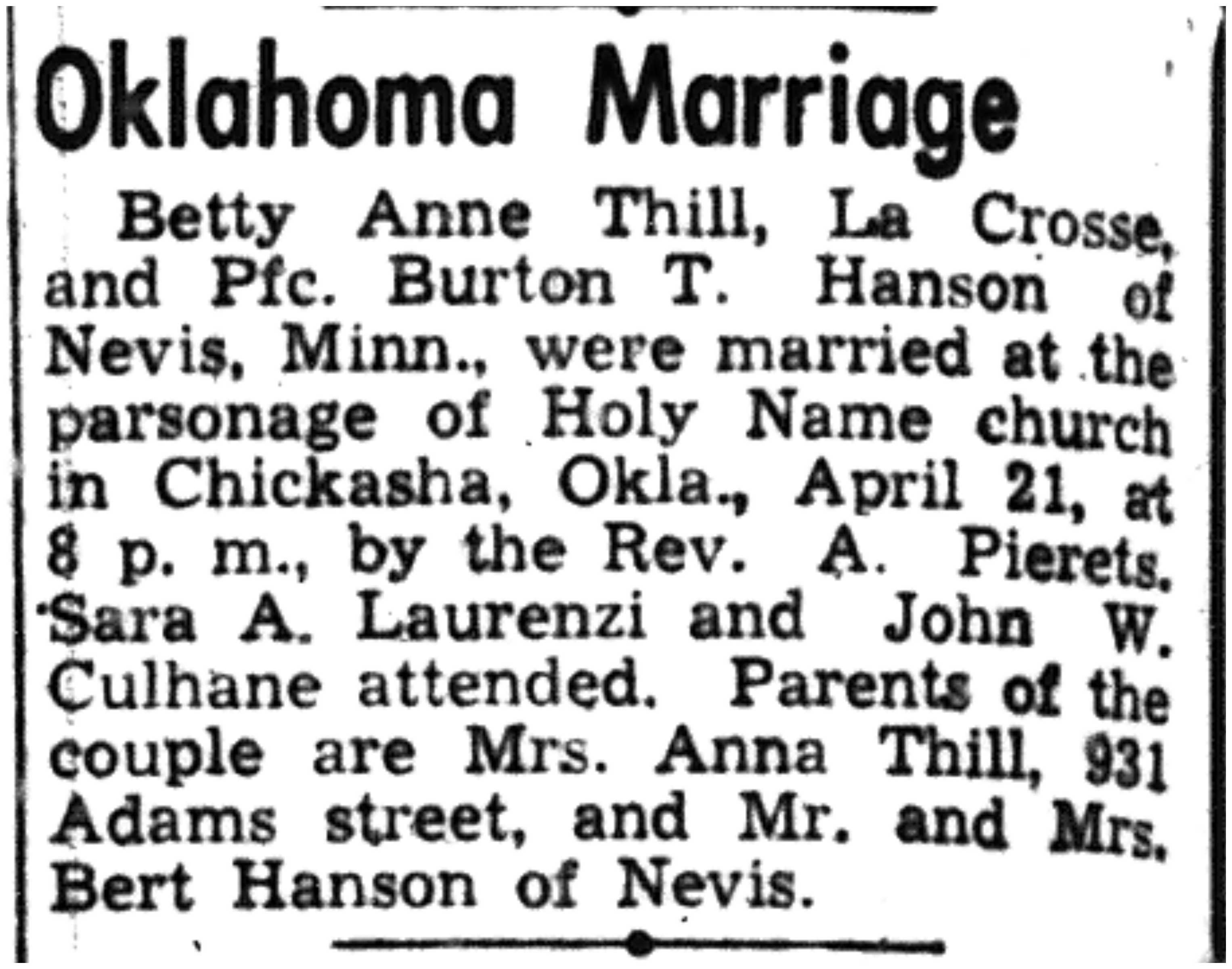 Oklahoma Marriage

Betty Anne Thill, La Crosse, and Pfc. Burton T. Hanson of Nevis, Minn., were married at the parsonage of Holy Name church in Chickasha, Okla., April 21, at 8 p. m., by the Rev. A. Pierets. Sara A. Laurenzi and John W. Culhane attended. Parents of the couple are Mrs. Anna Thill, 931 Adams street, and Mr. and Mrs. Bert Hanson of Nevis.